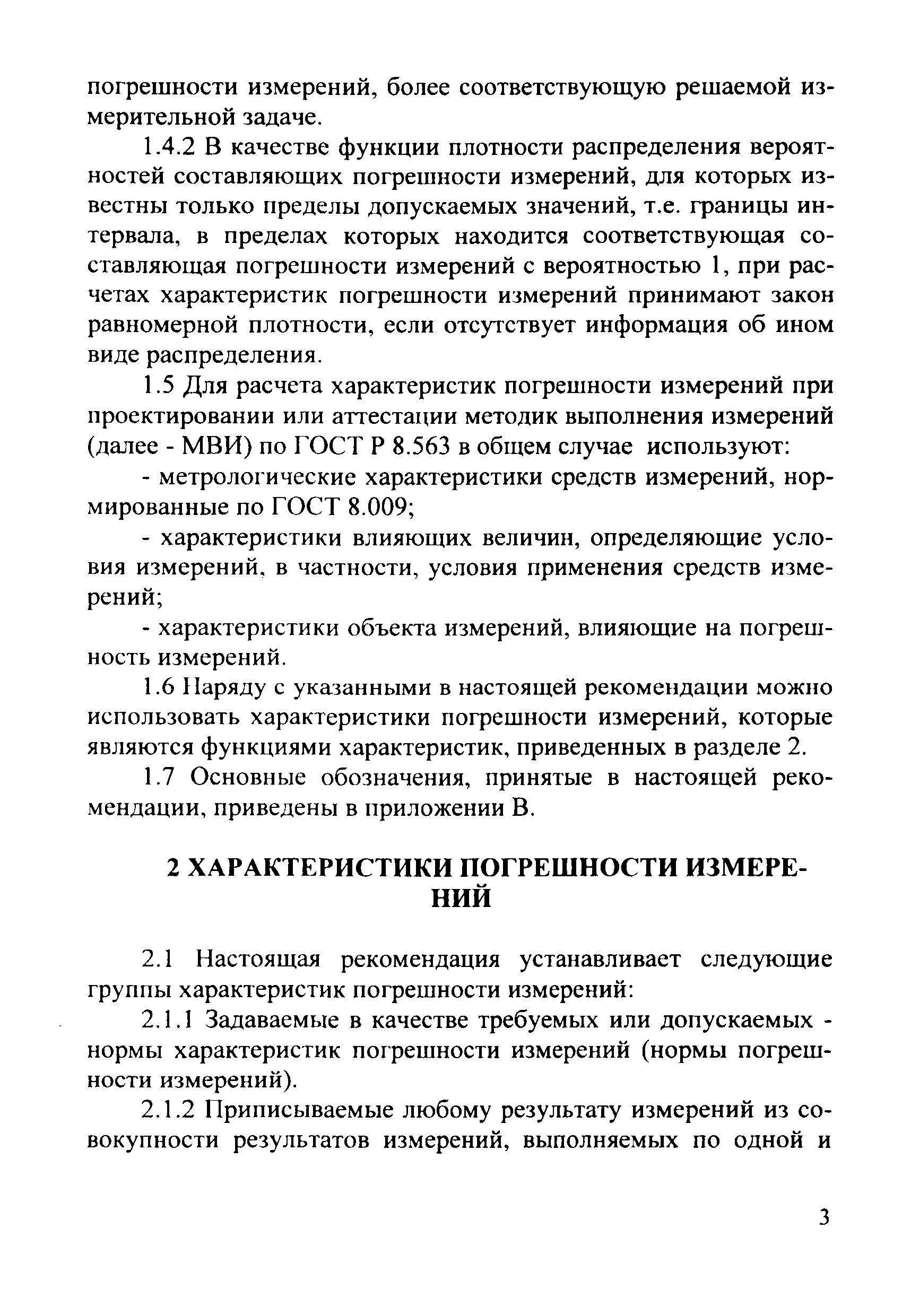 погрешности измерений, более соответствующую решаемой измерительной задаче.

1.4.2 В качестве функции плотности распределения вероятностей составляющих погрешности измерений, для которых известны только пределы допускаемых значений, т.е. границы интервала, в пределах которых находится соответствующая составляющая погрешности измерений с вероятностью 1, при расчетах характеристик погрешности измерений принимают закон равномерной плотности, если отсутствует информация об ином виде распределения.

1.5 Для расчета характеристик погрешности измерений при проектировании или аттестации методик выполнения измерений (далее - МВИ) по ГОСТ Р 8.563 в общем случае используют:

- метрологические характеристики средств измерений, нормированные по ГОСТ 8.009;

- характеристики влияющих величин, определяющие условия измерений, в частности, условия применения средств измерений;

- характеристики объекта измерений, влияющие на погрешность измерений.

1.6 Наряду с указанными в настоящей рекомендации можно использовать характеристики погрешности измерений, которые являются функциями характеристик, приведенных в разделе 2.

1.7 Основные обозначения, принятые в настоящей рекомендации, приведены в приложении В.

2 ХАРАКТЕРИСТИКИ ПОГРЕШНОСТИ ИЗМЕРЕНИЙ

2.1 Настоящая рекомендация устанавливает следующие группы характеристик погрешности измерений:

2.1.1 Задаваемые в качестве требуемых или допускаемых - нормы характеристик погрешности измерений (нормы погрешности измерений).

2.1.2 Приписываемые любому результату измерений из совокупности результатов измерений, выполняемых по одной и

3